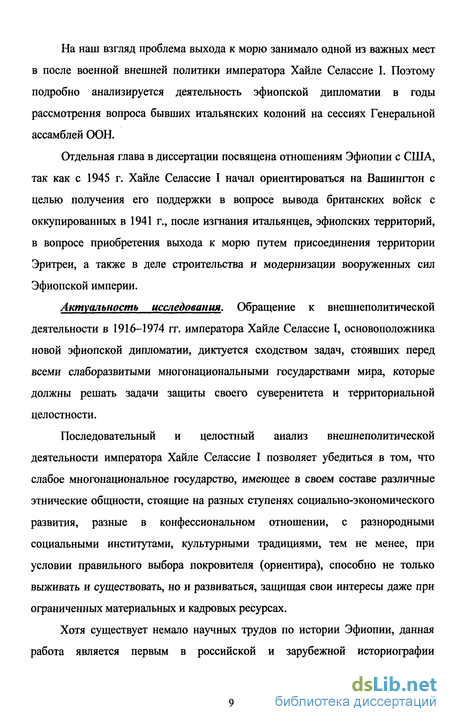 На наш взгляд проблема выхода к морю занимало одной из важных мест в после военной внешней политики императора Хайле Селассие I. Поэтому подробно анализируется деятельность эфиопской дипломатии в годы рассмотрения вопроса бывших итальянских колоний на сессиях Генеральной ассамблей ООН.

Отдельная глава в диссертации посвящена отношениям Эфиопии с США, так как с 1945 г. Хайле Селассие I начал ориентироваться на Вашингтон с целью получения его поддержки в вопросе вывода британских войск с оккупированных в 1941 г., после изгнания итальянцев, эфиопских территорий, в вопросе приобретения выхода к морю путем присоединения территории Эритреи, а также в деле строительства и модернизации вооруженных сил Эфиопской империи.

Актуальность исследования. Обращение к внешнеполитической деятельности в 1916–1974 гг. императора Хайле Селассие I, основоположника новой эфиопской дипломатии, диктуется сходством задач, стоявших перед всеми слаборазвитыми многонациональными государствами мира, которые должны решать задачи защиты своего суверенитета и территориальной целостности.

Последовательный и целостный анализ внешнеполитической деятельности императора Хайле Селассие I позволяет убедиться в том, что слабое многонациональное государство, имеющее в своем составе различные этнические общности, стоящие на разных ступенях социально-экономического развития, разные в конфессиональном отношении, с разнородными социальными институтами, культурными традициями, тем не менее, при условии правильного выбора покровителя (ориентира), способно не только выживать и существовать, но и развиваться, защищая свои интересы даже при ограниченных материальных и кадровых ресурсах.

Хотя существует немало научных трудов по истории Эфиопии, данная работа является первым в российской и зарубежной историографии

9

dsLib.net
библиотека диссертаций